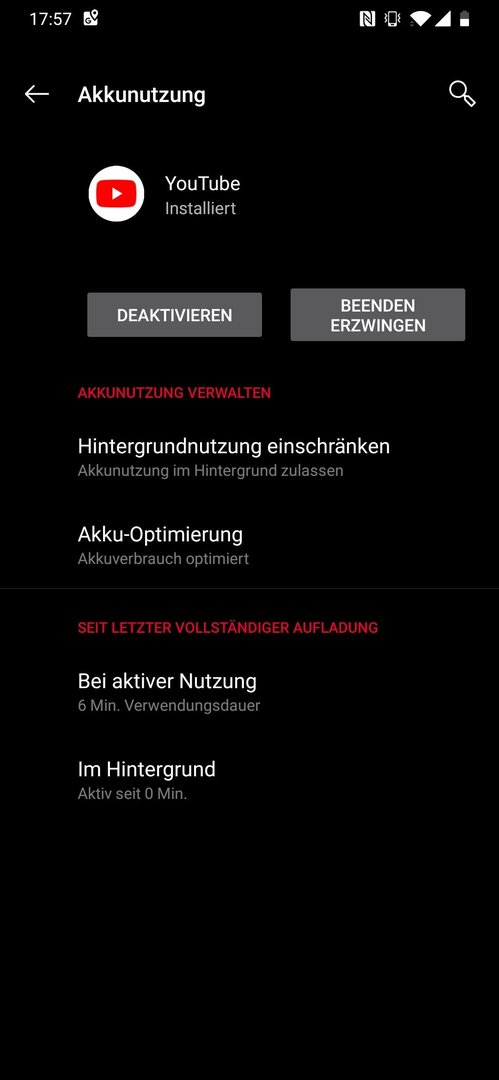 17:57

Akkunutzung

YouTube
Installiert

DEAKTIVIEREN

BEENDEN ERZWINGEN

AKKUNUTZUNG VERWALTEN

Hintergrundnutzung einschränken
Akkunutzung im Hintergrund zulassen

Akku-Optimierung
Akkuverbrauch optimiert

SEIT LETZTER VOLLSTÄNDIGER AUFLADUNG

Bei aktiver Nutzung
6 Min. Verwendungsdauer

Im Hintergrund
Aktiv seit 0 Min.